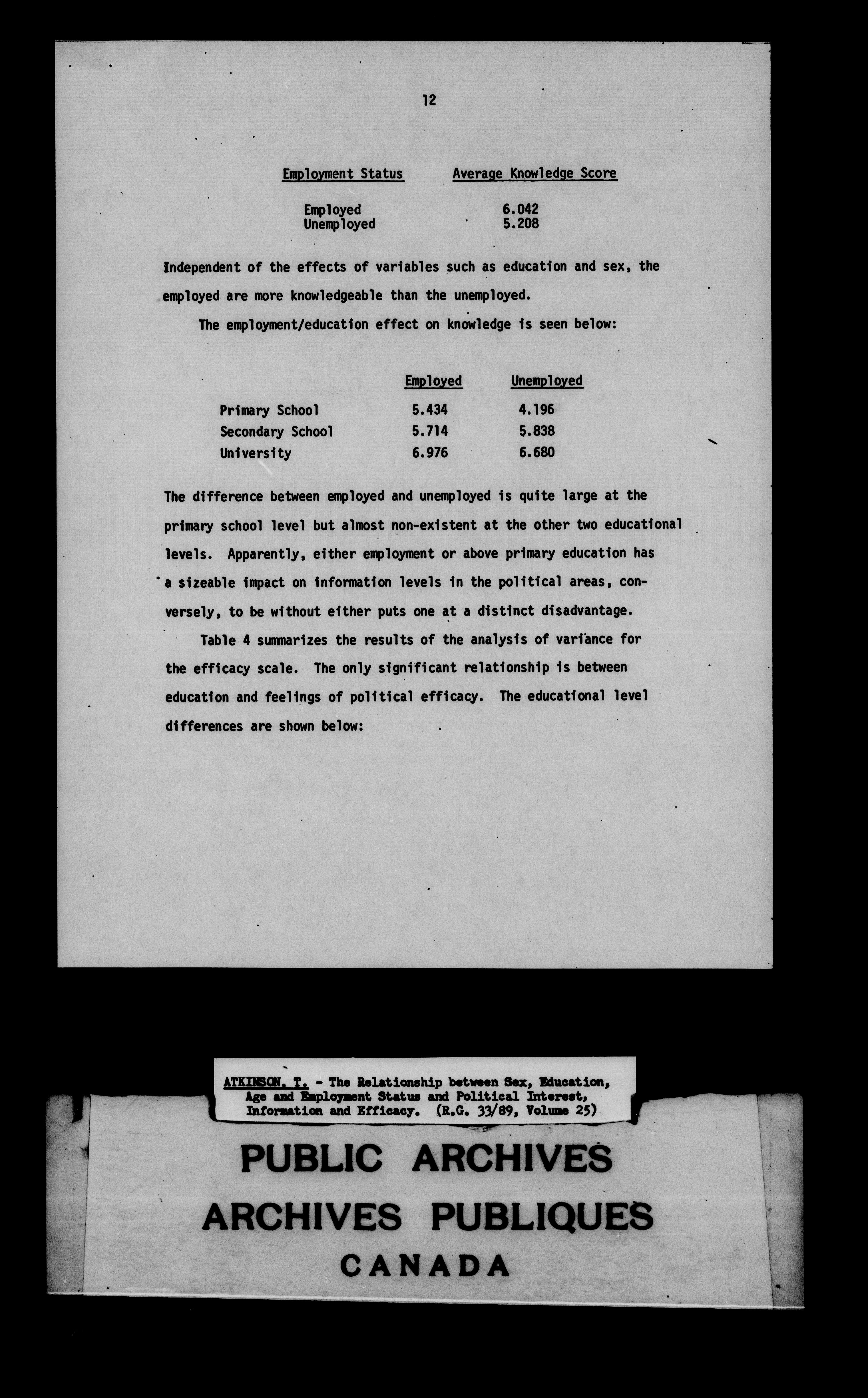 12

| Employment Status | Average Knowledge Score |
|---|---|
| Employed | 6.042 |
| Unemployed | 5.208 |

Independent of the effects of variables such as education and sex, the employed are more knowledgeable than the unemployed.

The employment/education effect on knowledge is seen below:

| | Employed | Unemployed |
|---|---|---|
| Primary School | 5.434 | 4.196 |
| Secondary School | 5.714 | 5.838 |
| University | 6.976 | 6.680 |

The difference between employed and unemployed is quite large at the primary school level but almost non-existent at the other two educational levels. Apparently, either employment or above primary education has a sizeable impact on information levels in the political areas, conversely, to be without either puts one at a distinct disadvantage.

Table 4 summarizes the results of the analysis of variance for the efficacy scale. The only significant relationship is between education and feelings of political efficacy. The educational level differences are shown below:

ATKINSON, T. - The Relationship between Sex, Education, Age and Employment Status and Political Interest, Information and Efficacy. (R.G. 33/89, Volume 25)

PUBLIC ARCHIVES
ARCHIVES PUBLIQUES
CANADA